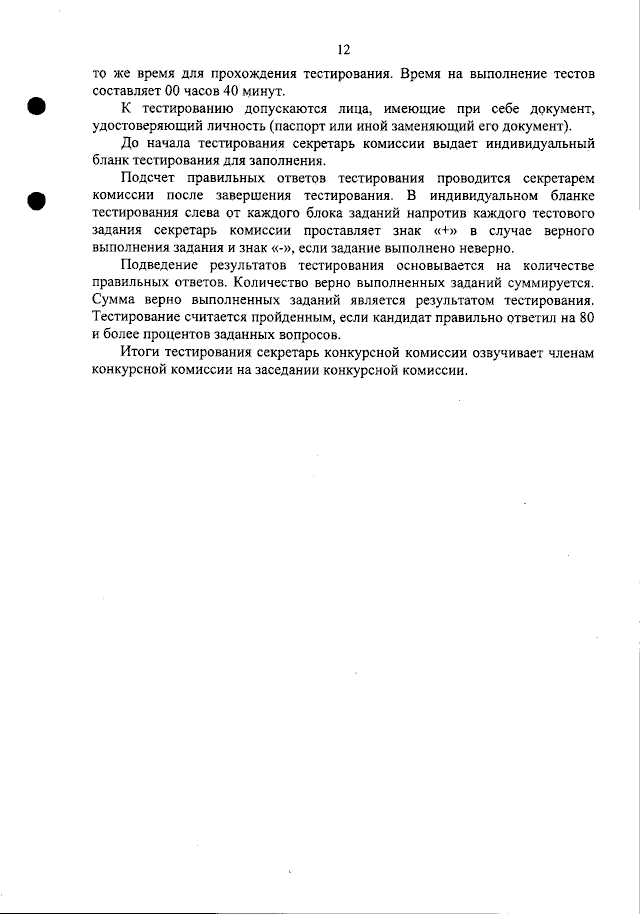 12

то же время для прохождения тестирования. Время на выполнение тестов составляет 00 часов 40 минут.

К тестированию допускаются лица, имеющие при себе документ, удостоверяющий личность (паспорт или иной заменяющий его документ).

До начала тестирования секретарь комиссии выдает индивидуальный бланк тестирования для заполнения.

Подсчет правильных ответов тестирования проводится секретарем комиссии после завершения тестирования. В индивидуальном бланке тестирования слева от каждого блока заданий напротив каждого тестового задания секретарь комиссии проставляет знак «+» в случае верного выполнения задания и знак «-», если задание выполнено неверно.

Подведение результатов тестирования основывается на количестве правильных ответов. Количество верно выполненных заданий суммируется. Сумма верно выполненных заданий является результатом тестирования. Тестирование считается пройденным, если кандидат правильно ответил на 80 и более процентов заданных вопросов.

Итоги тестирования секретарь конкурсной комиссии озвучивает членам конкурсной комиссии на заседании конкурсной комиссии.